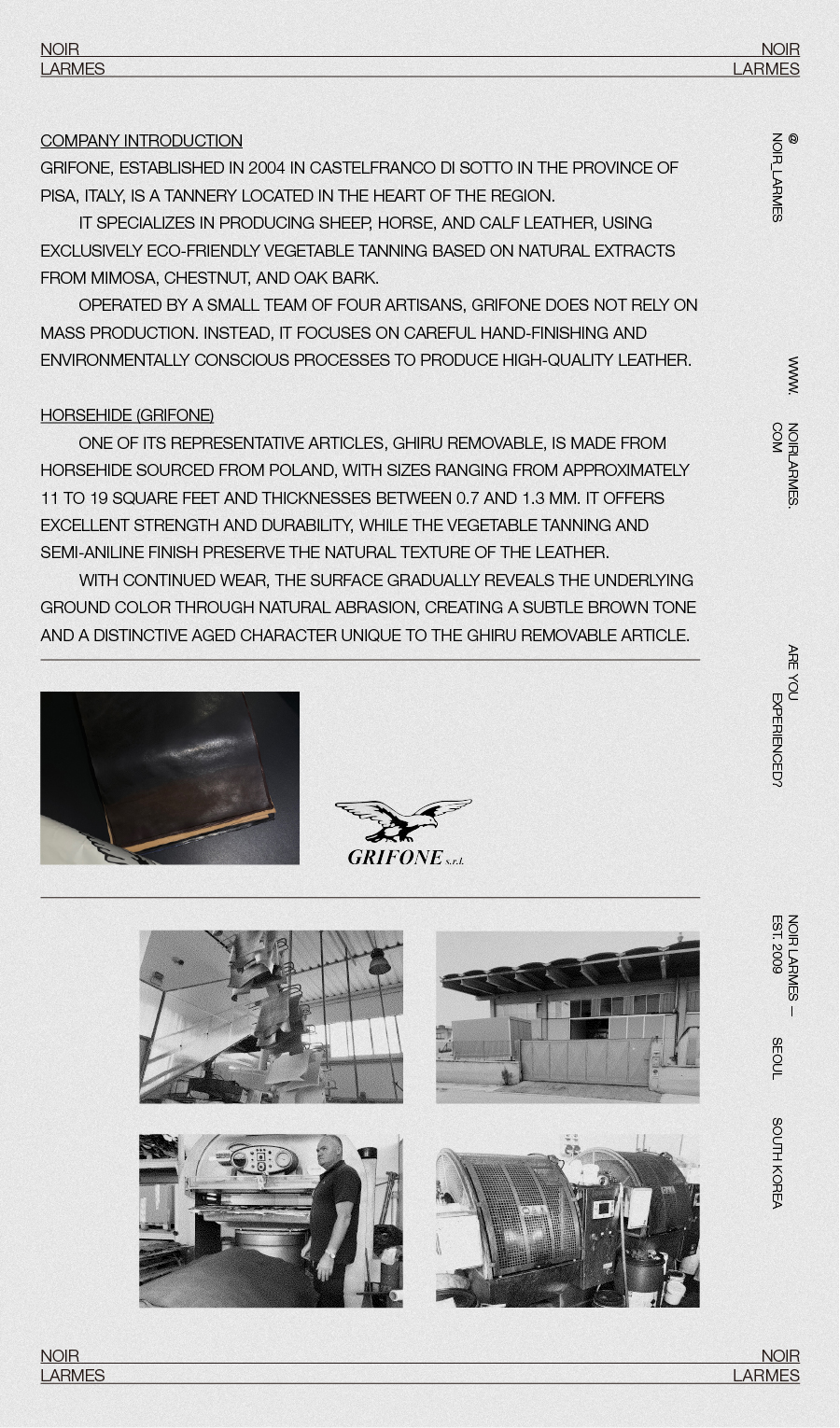 NOIR
LARMES

NOIR
LARMES

COMPANY INTRODUCTION
GRIFONE, ESTABLISHED IN 2004 IN CASTELFRANCO DI SOTTO IN THE PROVINCE OF PISA, ITALY, IS A TANNERY LOCATED IN THE HEART OF THE REGION.

IT SPECIALIZES IN PRODUCING SHEEP, HORSE, AND CALF LEATHER, USING EXCLUSIVELY ECO-FRIENDLY VEGETABLE TANNING BASED ON NATURAL EXTRACTS FROM MIMOSA, CHESTNUT, AND OAK BARK.

OPERATED BY A SMALL TEAM OF FOUR ARTISANS, GRIFONE DOES NOT RELY ON MASS PRODUCTION. INSTEAD, IT FOCUSES ON CAREFUL HAND-FINISHING AND ENVIRONMENTALLY CONSCIOUS PROCESSES TO PRODUCE HIGH-QUALITY LEATHER.

HORSEHIDE (GRIFONE)
ONE OF ITS REPRESENTATIVE ARTICLES, GHIRU REMOVABLE, IS MADE FROM HORSEHIDE SOURCED FROM POLAND, WITH SIZES RANGING FROM APPROXIMATELY 11 TO 19 SQUARE FEET AND THICKNESSES BETWEEN 0.7 AND 1.3 MM. IT OFFERS EXCELLENT STRENGTH AND DURABILITY, WHILE THE VEGETABLE TANNING AND SEMI-ANILINE FINISH PRESERVE THE NATURAL TEXTURE OF THE LEATHER.

WITH CONTINUED WEAR, THE SURFACE GRADUALLY REVEALS THE UNDERLYING GROUND COLOR THROUGH NATURAL ABRASION, CREATING A SUBTLE BROWN TONE AND A DISTINCTIVE AGED CHARACTER UNIQUE TO THE GHIRU REMOVABLE ARTICLE.

GRIFONE s.r.l.

@ NOIR_LARMES

WWW. NOIRLARMES. COM

ARE YOU EXPERIENCED?

NOIR LARMES — EST. 2009

SEOUL

SOUTH KOREA

NOIR
LARMES

NOIR
LARMES